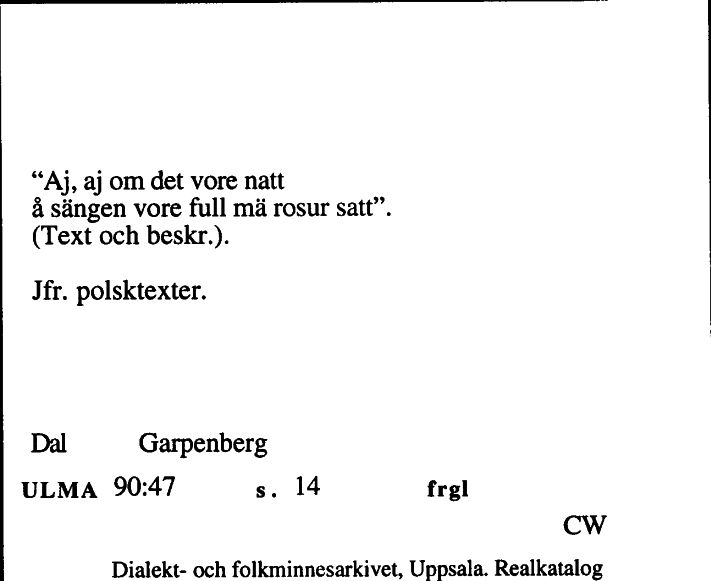 “Aj, aj om det vore natt
å sängen vore full mä rosur satt”.
(Text och beskr.).

Jfr. polsktexter.

Dal Garpenberg

ULMA 90:47 s. 14 frgl

CW

Dialekt- och folkminnesarkivet, Uppsala. Realkatalog